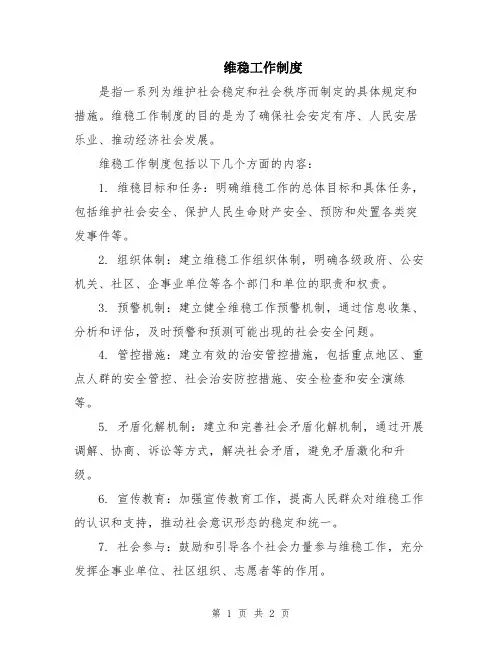 维稳工作制度

是指一系列为维护社会稳定和社会秩序而制定的具体规定和措施。维稳工作制度的目的是为了确保社会安定有序、人民安居乐业、推动经济社会发展。

维稳工作制度包括以下几个方面的内容：

1. 维稳目标和任务：明确维稳工作的总体目标和具体任务，包括维护社会安全、保护人民生命财产安全、预防和处置各类突发事件等。

2. 组织体制：建立维稳工作组织体制，明确各级政府、公安机关、社区、企事业单位等各个部门和单位的职责和权责。

3. 预警机制：建立健全维稳工作预警机制，通过信息收集、分析和评估，及时预警和预测可能出现的社会安全问题。

4. 管控措施：建立有效的治安管控措施，包括重点地区、重点人群的安全管控、社会治安防控措施、安全检查和安全演练等。

5. 矛盾化解机制：建立和完善社会矛盾化解机制，通过开展调解、协商、诉讼等方式，解决社会矛盾，避免矛盾激化和升级。

6. 宣传教育：加强宣传教育工作，提高人民群众对维稳工作的认识和支持，推动社会意识形态的稳定和统一。

7. 社会参与：鼓励和引导各个社会力量参与维稳工作，充分发挥企事业单位、社区组织、志愿者等的作用。

第 1 页 共 2 页